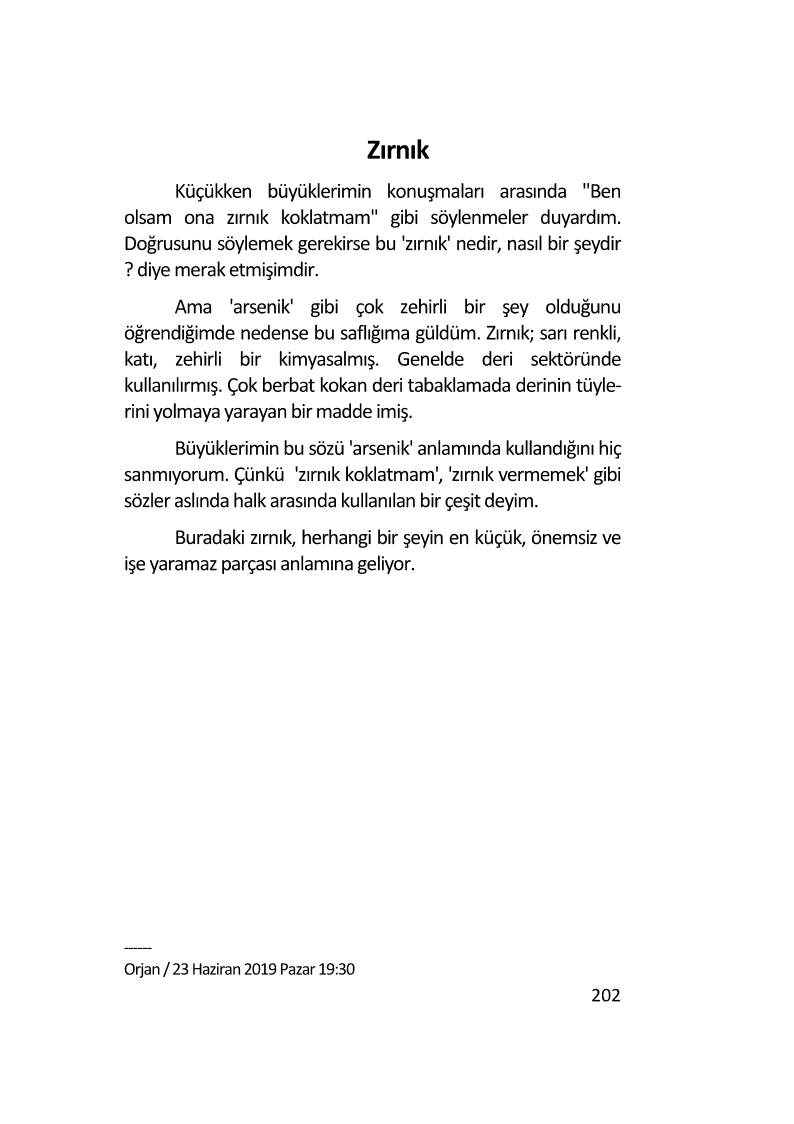 Zırnık

Küçükken büyüklerimin konuşmaları arasında "Ben olsam ona zırnık koklatmam" gibi söylenmeler duyardım. Doğrusunu söylemek gerekirse bu 'zırnık' nedir, nasıl bir şeydir ? diye merak etmişimdir.

Ama 'arsenik' gibi çok zehirli bir şey olduğunu öğrendiğimde nedense bu saflığıma güldüm. Zırnık; sarı renkli, katı, zehirli bir kimyasalmış. Genelde deri sektöründe kullanılırmış. Çok berbat kokan deri tabaklamada derinin tüylerini yolmaya yarayan bir madde imiş.

Büyüklerimin bu sözü 'arsenik' anlamında kullandığını hiç sanmıyorum. Çünkü 'zırnık koklatmam', 'zırnık vermemek' gibi sözler aslında halk arasında kullanılan bir çeşit deyim.

Buradaki zırnık, herhangi bir şeyin en küçük, önemsiz ve işe yaramaz parçası anlamına geliyor.

------
Orjan / 23 Haziran 2019 Pazar 19:30

202